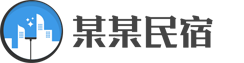 某某民宿